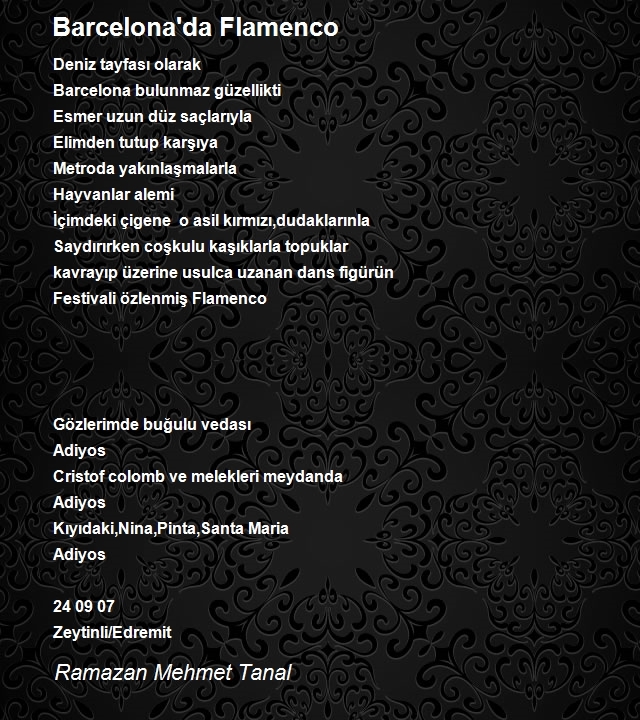 Barcelona'da Flamenco

Deniz tayfası olarak
Barcelona bulunmaz güzellikti
Esmer uzun düz saçlarıyla
Elimden tutup karşıya
Metroda yakınlaşmalarla
Hayvanlar alemi
İçimdeki çigene o asil kırmızı,dudaklarınla
Saydırırken coşkulu kaşıklarla topuklar
kavrayıp üzerine usulca uzanan dans figürün
Festivali özlenmiş Flamenco

Gözlerimde buğulu vedası
Adiyos
Cristof colomb ve melekleri meydanda
Adiyos
Kıyıdaki,Nina,Pinta,Santa Maria
Adiyos

24 09 07
Zeytinli/Edremit

Ramazan Mehmet Tanal